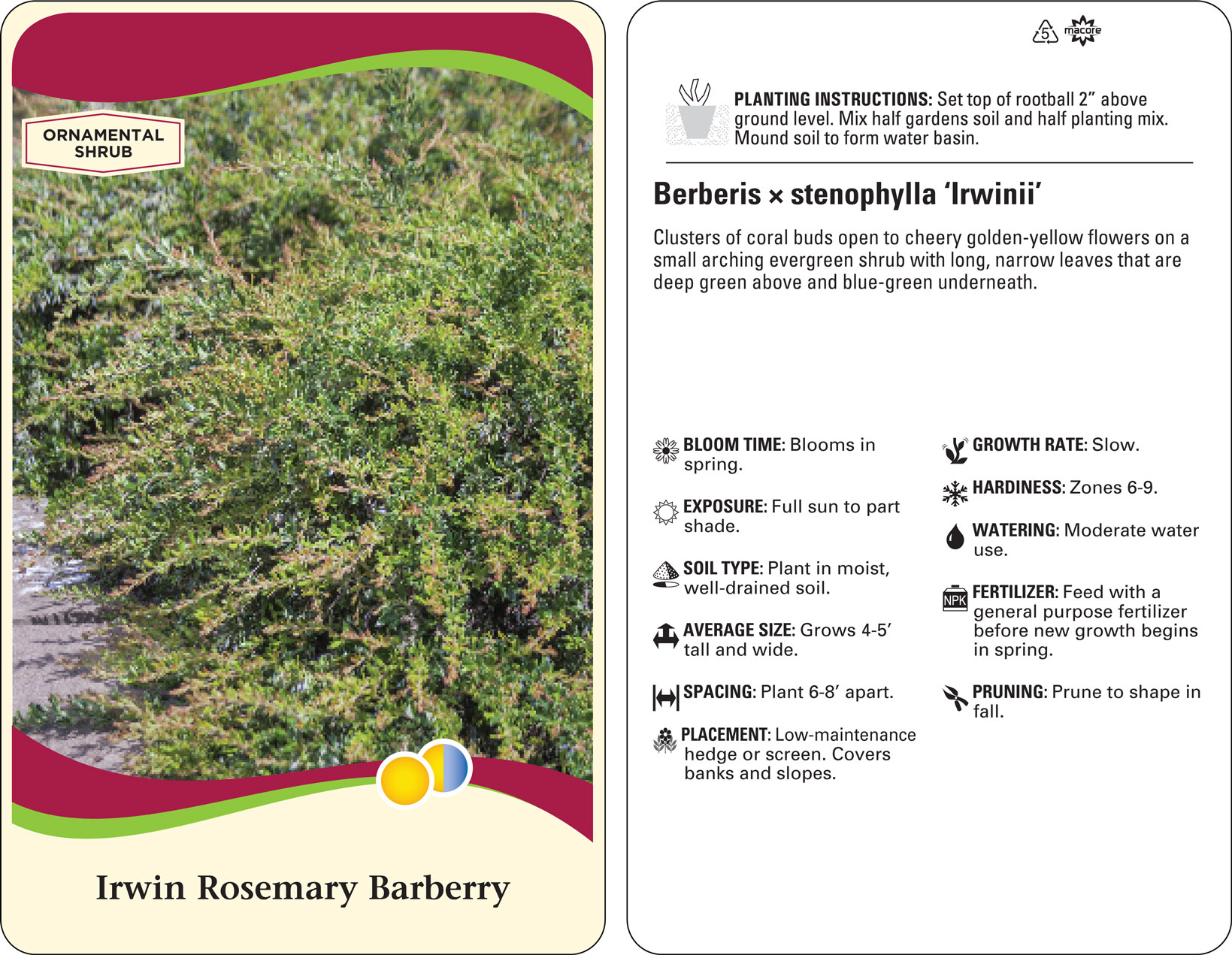 ORNAMENTAL SHRUB

Irwin Rosemary Barberry

5 macore

PLANTING INSTRUCTIONS: Set top of rootball 2" above ground level. Mix half gardens soil and half planting mix. Mound soil to form water basin.

Berberis × stenophylla 'Irwinii'

Clusters of coral buds open to cheery golden-yellow flowers on a small arching evergreen shrub with long, narrow leaves that are deep green above and blue-green underneath.

BLOOM TIME: Blooms in spring.

EXPOSURE: Full sun to part shade.

SOIL TYPE: Plant in moist, well-drained soil.

AVERAGE SIZE: Grows 4-5' tall and wide.

SPACING: Plant 6-8' apart.

PLACEMENT: Low-maintenance hedge or screen. Covers banks and slopes.

GROWTH RATE: Slow.

HARDINESS: Zones 6-9.

WATERING: Moderate water use.

NPK

FERTILIZER: Feed with a general purpose fertilizer before new growth begins in spring.

PRUNING: Prune to shape in fall.